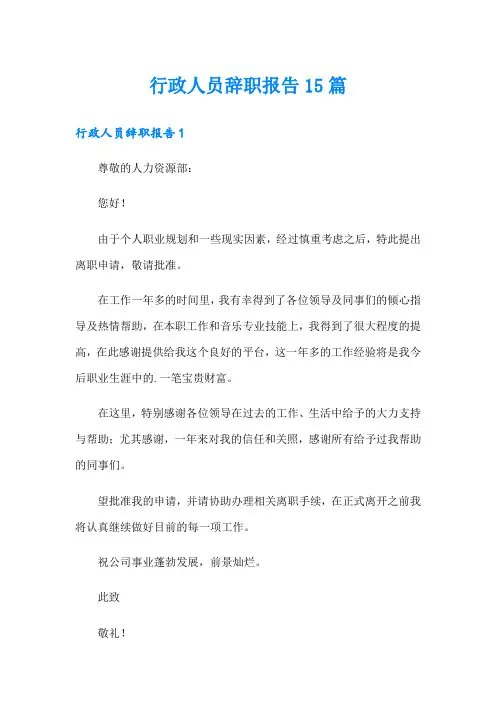 行政人员辞职报告15篇

行政人员辞职报告1

尊敬的人力资源部：

您好！

由于个人职业规划和一些现实因素，经过慎重考虑之后，特此提出离职申请，敬请批准。

在工作一年多的时间里，我有幸得到了各位领导及同事们的倾心指导及热情帮助，在本职工作和音乐专业技能上，我得到了很大程度的提高，在此感谢提供给我这个良好的平台，这一年多的工作经验将是我今后职业生涯中的.一笔宝贵财富。

在这里，特别感谢各位领导在过去的工作、生活中给予的大力支持与帮助；尤其感谢，一年来对我的信任和关照，感谢所有给予过我帮助的同事们。

望批准我的申请，并请协助办理相关离职手续，在正式离开之前我将认真继续做好目前的每一项工作。

祝公司事业蓬勃发展，前景灿烂。

此致

敬礼！